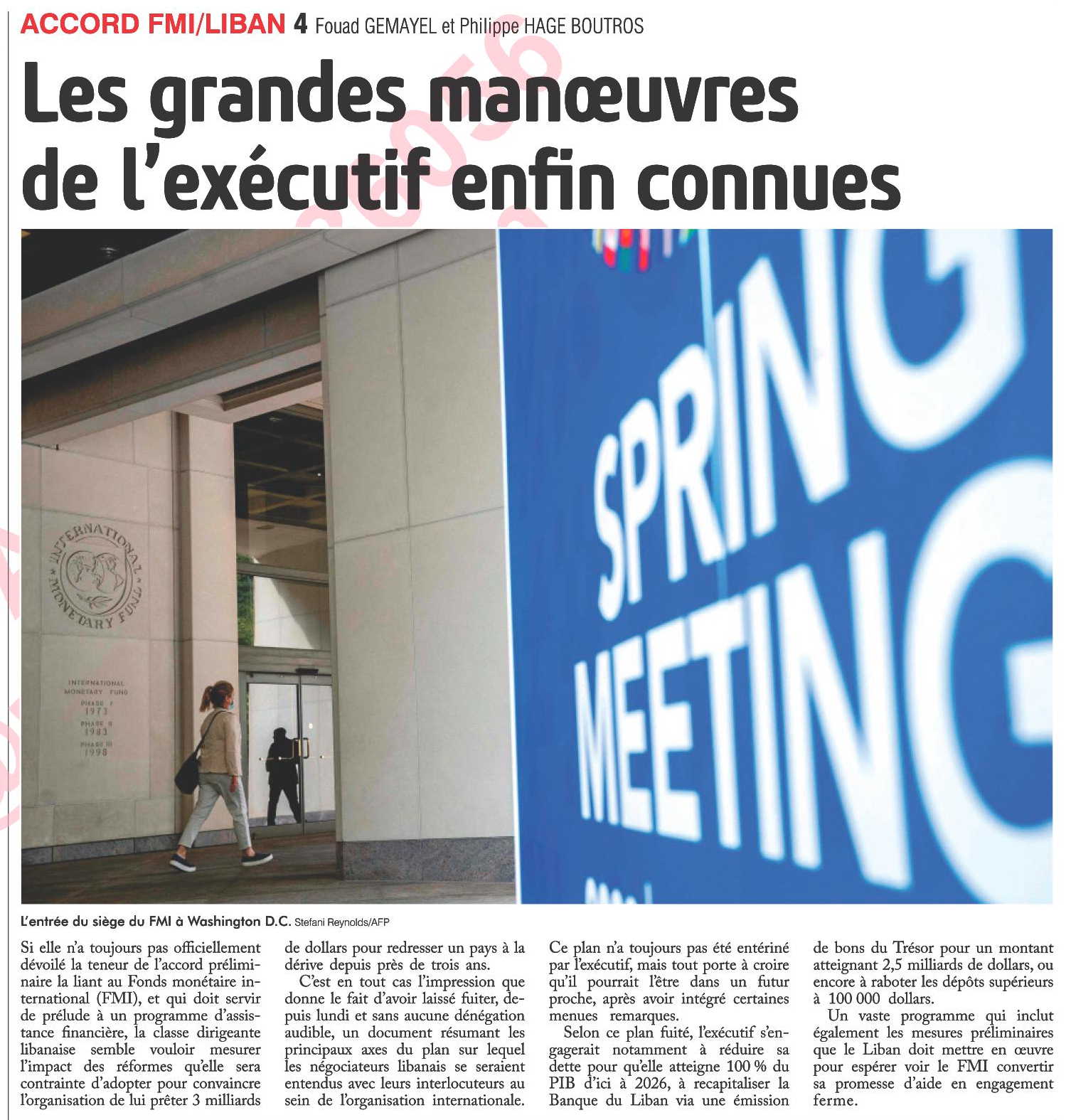 ACCORD FMI/LIBAN 4 Fouad GEMAYEL et Philippe HAGE BOUTROS

Les grandes manœuvres de l'exécutif enfin connues

INTERNATIONAL MONETARY FUND

INTERNATIONAL MONETARY FUND PHASE I 1973 PHASE II 1983 PHASE III 1998

SPRING MEETING

L'entrée du siège du FMI à Washington D.C. Stefani Reynolds/AFP

Si elle n'a toujours pas officiellement dévoilé la teneur de l'accord préliminaire la liant au Fonds monétaire international (FMI), et qui doit servir de prélude à un programme d'assistance financière, la classe dirigeante libanaise semble vouloir mesurer l'impact des réformes qu'elle sera contrainte d'adopter pour convaincre l'organisation de lui prêter 3 milliards de dollars pour redresser un pays à la dérive depuis près de trois ans.

C'est en tout cas l'impression que donne le fait d'avoir laissé fuiter, depuis lundi et sans aucune dénégation audible, un document résumant les principaux axes du plan sur lequel les négociateurs libanais se seraient entendus avec leurs interlocuteurs au sein de l'organisation internationale. Ce plan n'a toujours pas été entériné par l'exécutif, mais tout porte à croire qu'il pourrait l'être dans un futur proche, après avoir intégré certaines menues remarques.

Selon ce plan fuité, l'exécutif s'engagerait notamment à réduire sa dette pour qu'elle atteigne 100 % du PIB d'ici à 2026, à recapitaliser la Banque du Liban via une émission de bons du Trésor pour un montant atteignant 2,5 milliards de dollars, ou encore à raboter les dépôts supérieurs à 100 000 dollars.

Un vaste programme qui inclut également les mesures préliminaires que le Liban doit mettre en œuvre pour espérer voir le FMI convertir sa promesse d'aide en engagement ferme.